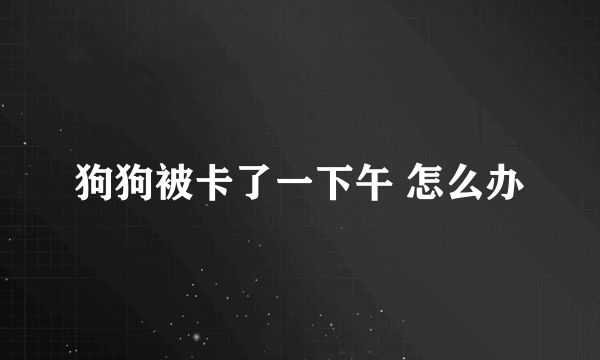 狗狗被卡了一下午 怎么办